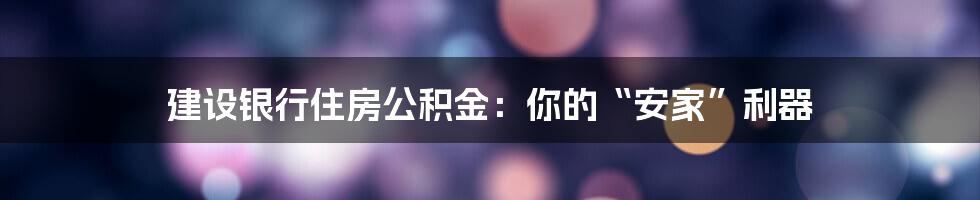 建设银行住房公积金：你的“安家”利器